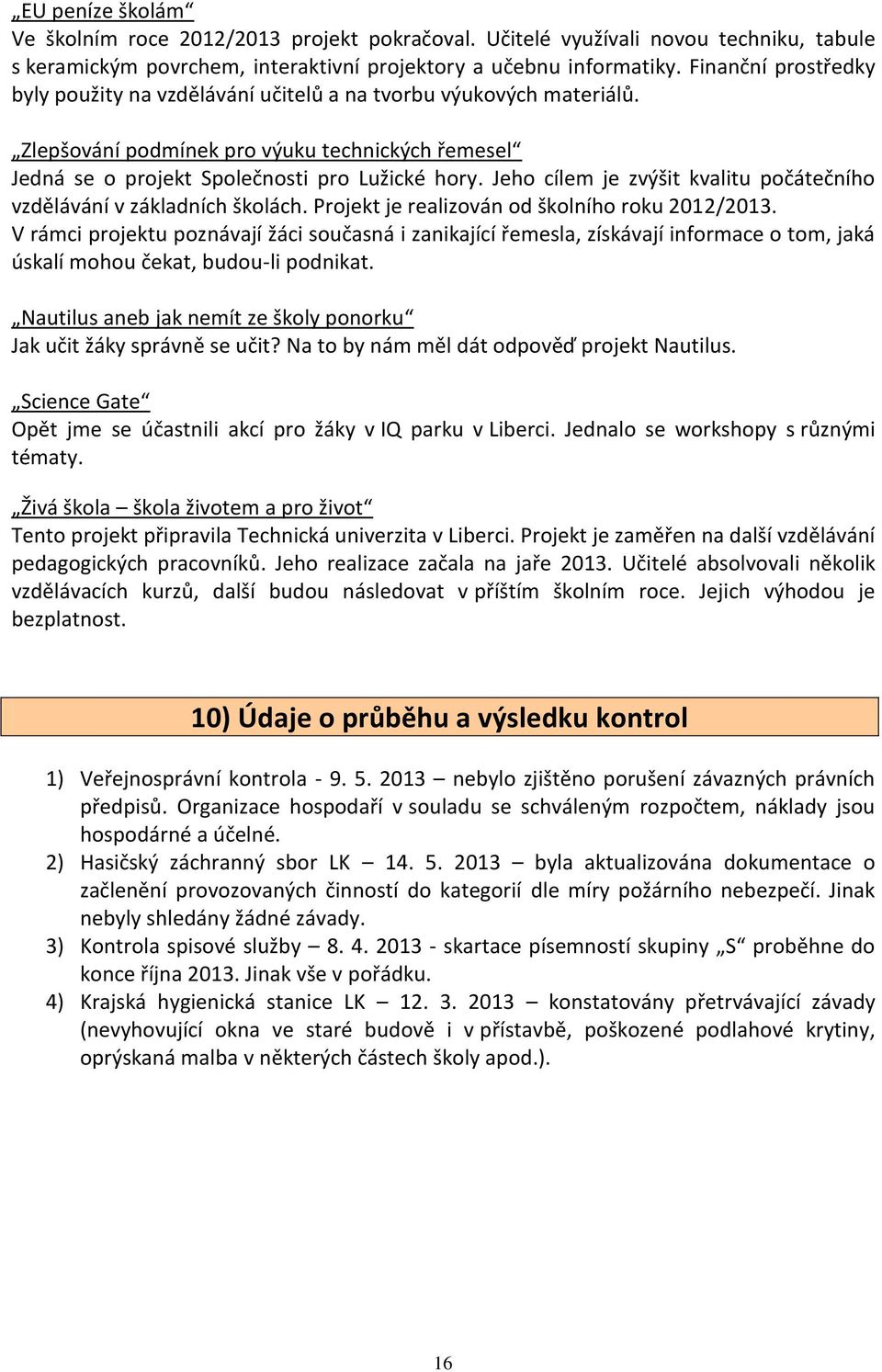 „EU peníze školám“
Ve školním roce 2012/2013 projekt pokračoval. Učitelé využívali novou techniku, tabule s keramickým povrchem, interaktivní projektory a učebnu informatiky. Finanční prostředky byly použity na vzdělávání učitelů a na tvorbu výukových materiálů.

„Zlepšování podmínek pro výuku technických řemesel“
Jedná se o projekt Společnosti pro Lužické hory. Jeho cílem je zvýšit kvalitu počátečního vzdělávání v základních školách. Projekt je realizován od školního roku 2012/2013. V rámci projektu poznávají žáci současná i zanikající řemesla, získávají informace o tom, jaká úskalí mohou čekat, budou-li podnikat.

„Nautilus aneb jak nemít ze školy ponorku“
Jak učit žáky správně se učit? Na to by nám měl dát odpověď projekt Nautilus.

„Science Gate“
Opět jme se účastnili akcí pro žáky v IQ parku v Liberci. Jednalo se workshopy s různými tématy.

„Živá škola – škola životem a pro život“
Tento projekt připravila Technická univerzita v Liberci. Projekt je zaměřen na další vzdělávání pedagogických pracovníků. Jeho realizace začala na jaře 2013. Učitelé absolvovali několik vzdělávacích kurzů, další budou následovat v příštím školním roce. Jejich výhodou je bezplatnost.

10) Údaje o průběhu a výsledku kontrol

1) Veřejnosprávní kontrola - 9. 5. 2013 – nebylo zjištěno porušení závazných právních předpisů. Organizace hospodaří v souladu se schváleným rozpočtem, náklady jsou hospodárné a účelné.
2) Hasičský záchranný sbor LK – 14. 5. 2013 – byla aktualizována dokumentace o začlenění provozovaných činností do kategorií dle míry požárního nebezpečí. Jinak nebyly shledány žádné závady.
3) Kontrola spisové služby – 8. 4. 2013 - skartace písemností skupiny „S“ proběhne do konce října 2013. Jinak vše v pořádku.
4) Krajská hygienická stanice LK – 12. 3. 2013 – konstatovány přetrvávající závady (nevyhovující okna ve staré budově i v přístavbě, poškozené podlahové krytiny, oprýskaná malba v některých částech školy apod.).

16